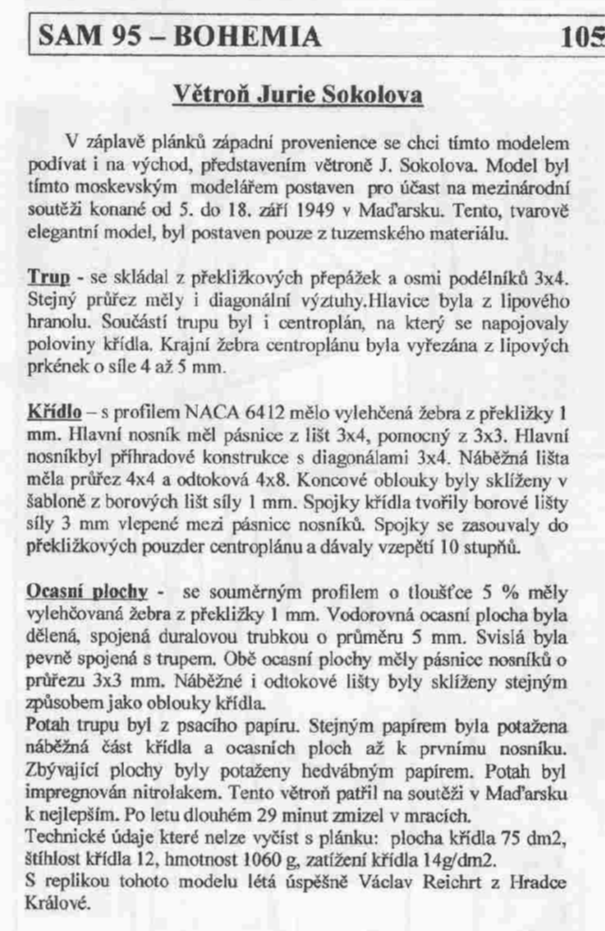 SAM 95 – BOHEMIA 105

Větroň Jurie Sokolova

V záplavě plánků západní provenience se chci tímto modelem podívat i na východ, představením větroně J. Sokolova. Model byl tímto moskevským modelářem postaven pro účast na mezinárodní soutěži konané od 5. do 18. září 1949 v Maďarsku. Tento, tvarově elegantní model, byl postaven pouze z tuzemského materiálu.

Trup - se skládal z překližkových přepážek a osmi podélníků 3x4. Stejný průřez měly i diagonální výztuhy.Hlavice byla z lipového hranolu. Součástí trupu byl i centroplán, na který se napojovaly poloviny křídla. Krajní žebra centroplánu byla vyřezána z lipových prkének o síle 4 až 5 mm.

Křídlo – s profilem NACA 6412 mělo vylehčená žebra z překližky 1 mm. Hlavní nosník měl pásnice z lišt 3x4, pomocný z 3x3. Hlavní nosníkbyl příhradové konstrukce s diagonálami 3x4. Náběžná lišta měla průřez 4x4 a odtoková 4x8. Koncové oblouky byly sklíženy v šabloně z borových lišt síly 1 mm. Spojky křídla tvořily borové lišty síly 3 mm vlepené mezi pásnice nosníků. Spojky se zasouvaly do překližkových pouzder centroplánu a dávaly vzepětí 10 stupňů.

Ocasní plochy - se souměrným profilem o tloušťce 5 % měly vylehčovaná žebra z překližky 1 mm. Vodorovná ocasní plocha byla dělená, spojená duralovou trubkou o průměru 5 mm. Svislá byla pevně spojená s trupem. Obě ocasní plochy měly pásnice nosníků o průřezu 3x3 mm. Náběžné i odtokové lišty byly sklíženy stejným způsobem jako oblouky křídla.
Potah trupu byl z psacího papíru. Stejným papírem byla potažena náběžná část křídla a ocasních ploch až k prvnímu nosníku. Zbývající plochy byly potaženy hedvábným papírem. Potah byl impregnován nitrolakem. Tento větroň patřil na soutěži v Maďarsku k nejlepším. Po letu dlouhém 29 minut zmizel v mracích.
Technické údaje které nelze vyčíst s plánku: plocha křídla 75 dm2, štíhlost křídla 12, hmotnost 1060 g, zatížení křídla 14g/dm2.
S replikou tohoto modelu létá úspěšně Václav Reichrt z Hradce Králové.